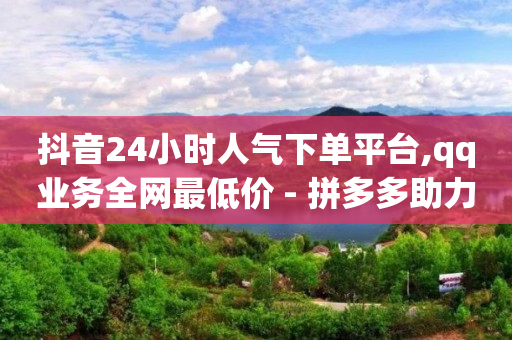 抖音24小时人气下单平台,qq业务全网最低价 - 拼多多助力